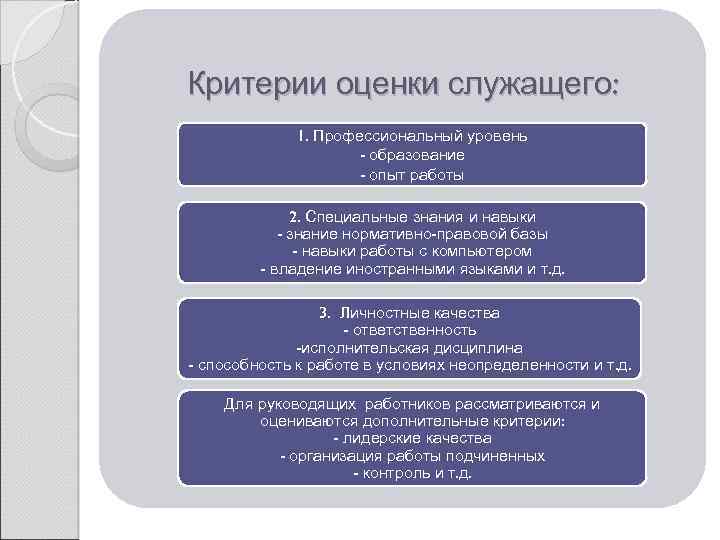 Критерии оценки служащего:

1. Профессиональный уровень
- образование
- опыт работы

2. Специальные знания и навыки
- знание нормативно-правовой базы
- навыки работы с компьютером
- владение иностранными языками и т.д.

3. Личностные качества
- ответственность
-исполнительская дисциплина
- способность к работе в условиях неопределенности и т.д.

Для руководящих работников рассматриваются и оцениваются дополнительные критерии:
- лидерские качества
- организация работы подчиненных
- контроль и т.д.